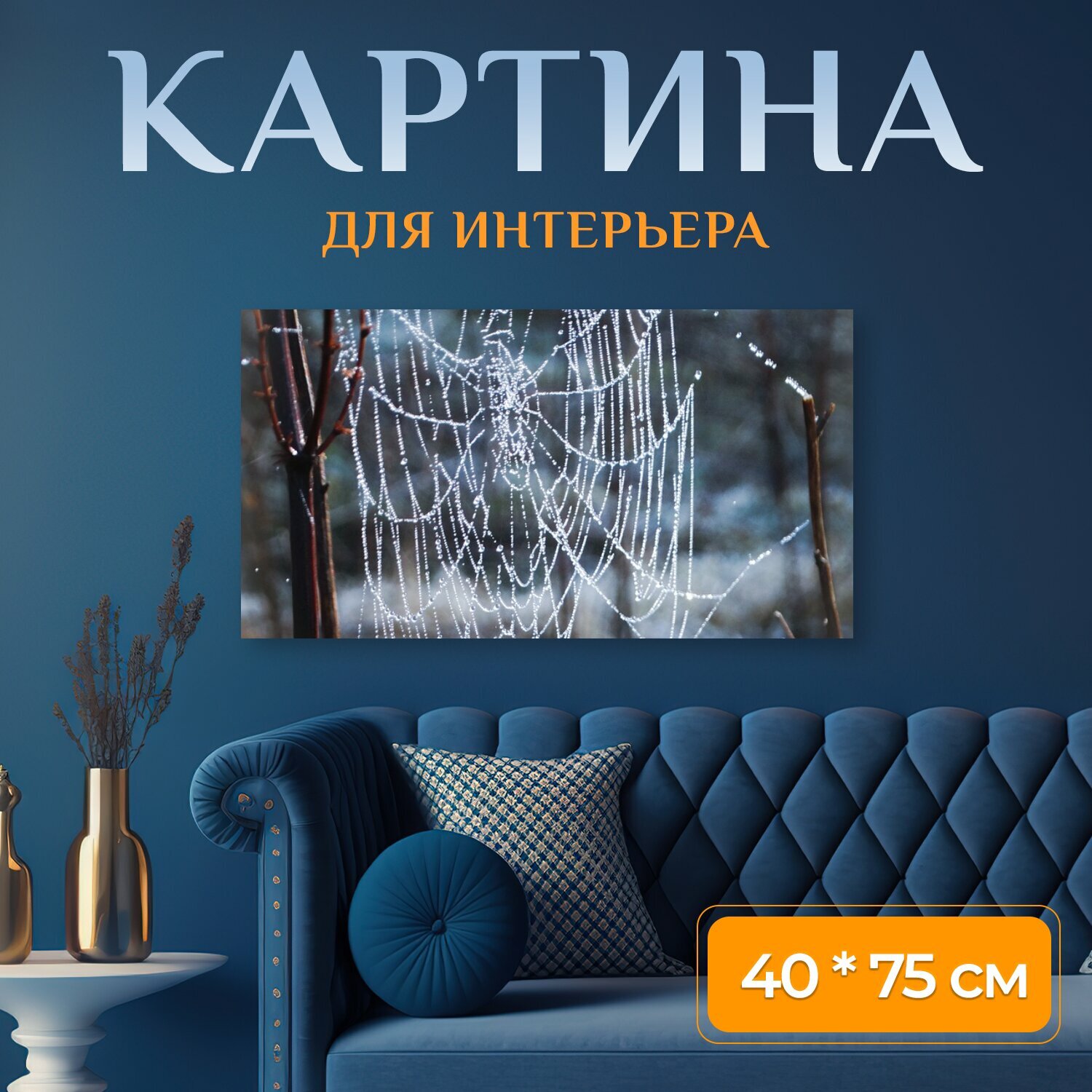 КАРТИНА
ДЛЯ ИНТЕРЬЕРА

40 * 75 см